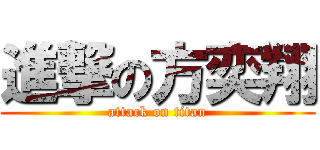 進撃の方奕翔
attack on titan